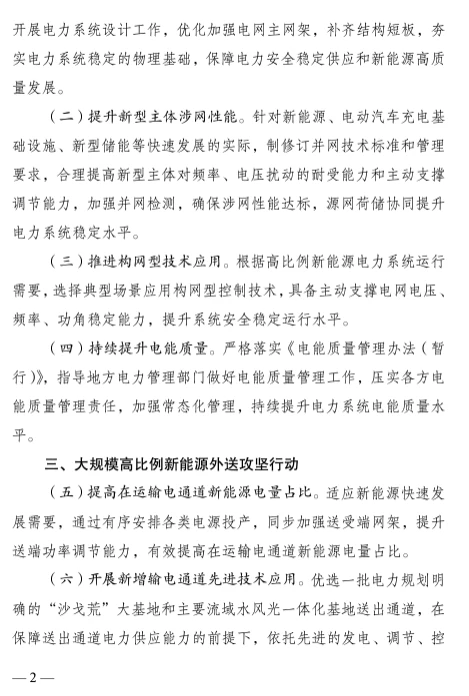 开展电力系统设计工作，优化加强电网主网架，补齐结构短板，夯实电力系统稳定的物理基础，保障电力安全稳定供应和新能源高质量发展。

（二）提升新型主体涉网性能。针对新能源、电动汽车充电基础设施、新型储能等快速发展的实际，制修订并网技术标准和管理要求，合理提高新型主体对频率、电压扰动的耐受能力和主动支撑调节能力，加强并网检测，确保涉网性能达标，源网荷储协同提升电力系统稳定水平。

（三）推进构网型技术应用。根据高比例新能源电力系统运行需要，选择典型场景应用构网型控制技术，具备主动支撑电网电压、频率、功角稳定能力，提升系统安全稳定运行水平。

（四）持续提升电能质量。严格落实《电能质量管理办法（暂行）》，指导地方电力管理部门做好电能质量管理工作，压实各方电能质量管理责任，加强常态化管理，持续提升电力系统电能质量水平。

三、大规模高比例新能源外送攻坚行动

（五）提高在运输电通道新能源电量占比。适应新能源快速发展需要，通过有序安排各类电源投产，同步加强送受端网架，提升送端功率调节能力，有效提高在运输电通道新能源电量占比。

（六）开展新增输电通道先进技术应用。优选一批电力规划明确的“沙戈荒”大基地和主要流域水风光一体化基地送出通道，在保障送出通道电力供应能力的前提下，依托先进的发电、调节、控

—2—